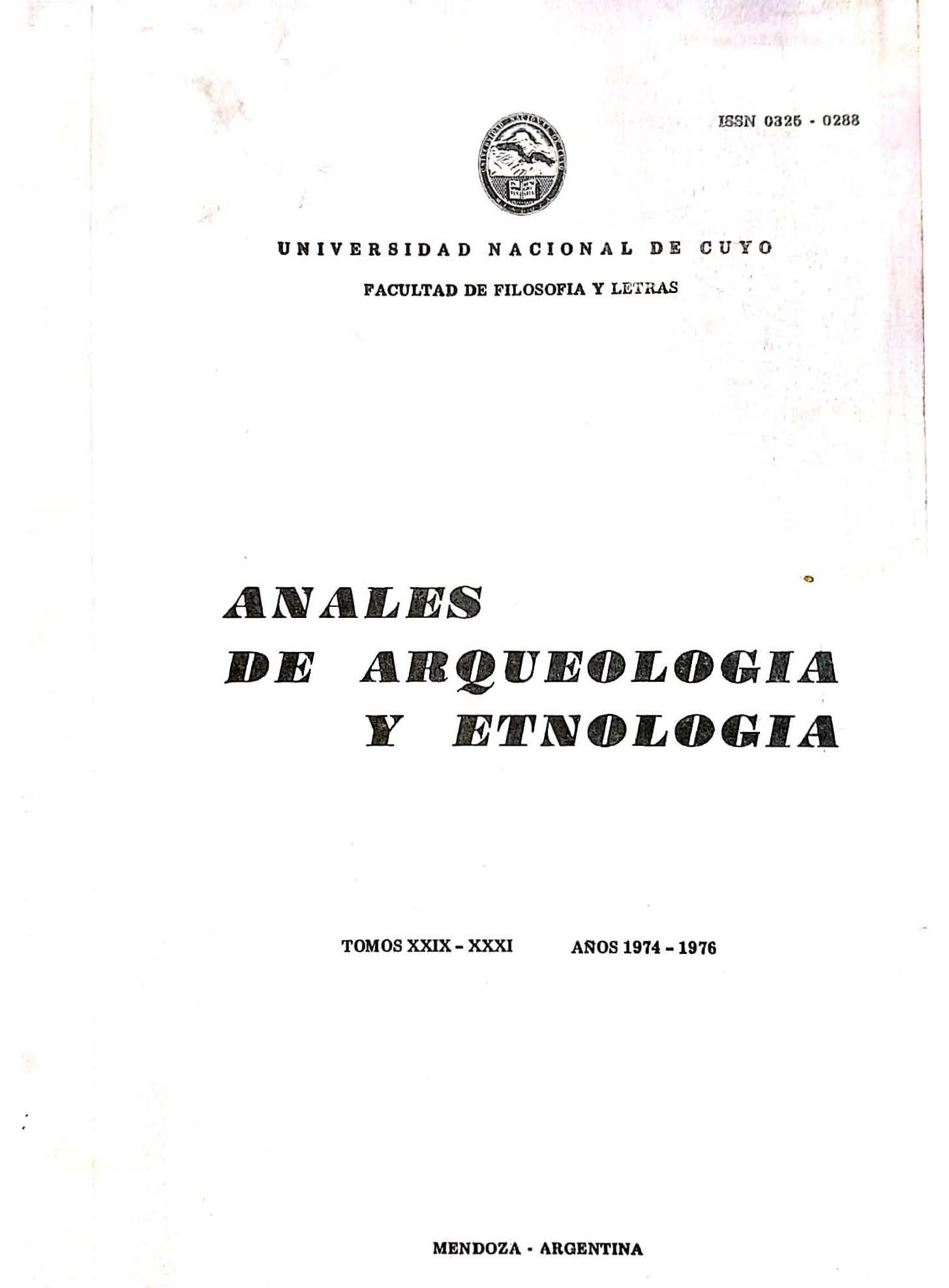 ISSN 0325 - 0288

UNIVERSIDAD NACIONAL DE CUYO

FACULTAD DE FILOSOFIA Y LETRAS

ANALES
DE ARQUEOLOGIA
Y ETNOLOGIA

TOMOS XXIX - XXXI   AÑOS 1974 - 1976

MENDOZA - ARGENTINA